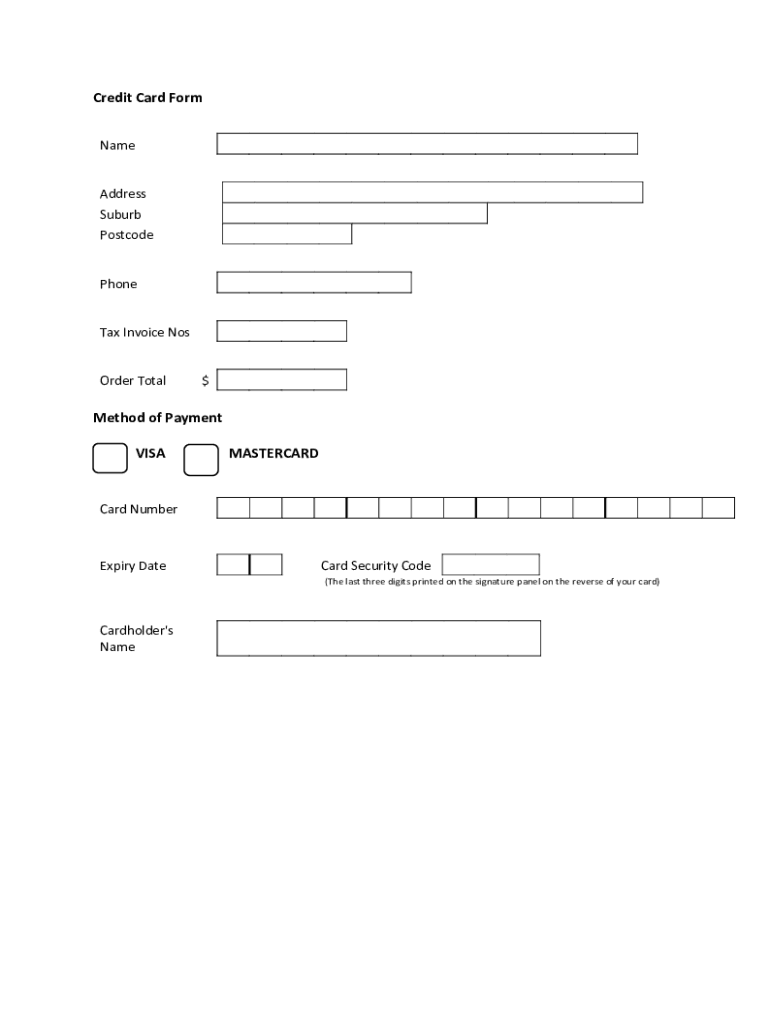 Credit Card Form

Name

Address
Suburb
Postcode

Phone

Tax Invoice Nos

Order Total $

Method of Payment

VISA MASTERCARD

Card Number

Expiry Date Card Security Code
(The last three digits printed on the signature panel on the reverse of your card)

Cardholder's Name